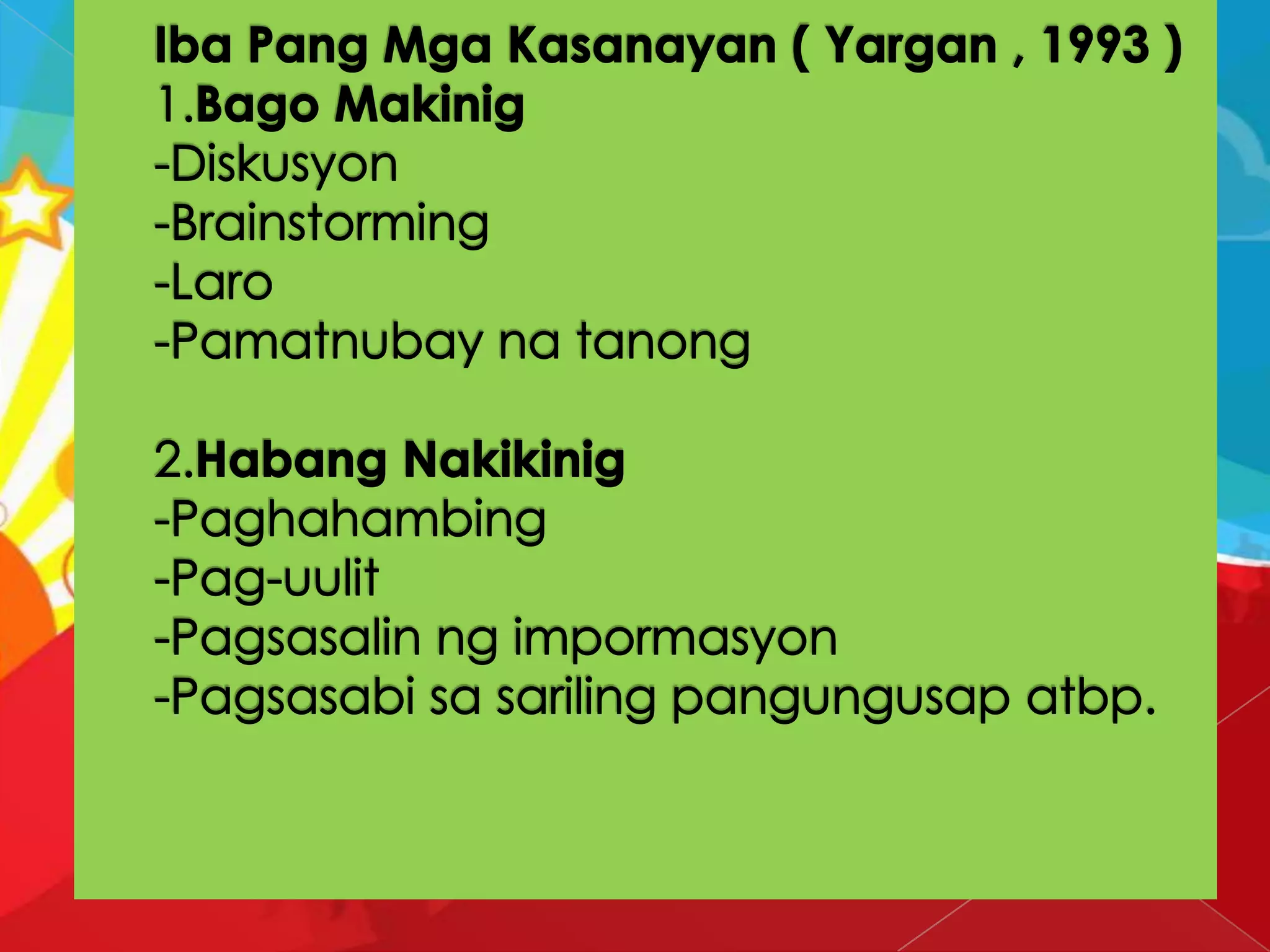 Iba Pang Mga Kasanayan ( Yargan , 1993 )
1.Bago Makinig
-Diskusyon
-Brainstorming
-Laro
-Pamatnubay na tanong

2.Habang Nakikinig
-Paghahambing
-Pag-uulit
-Pagsasalin ng impormasyon
-Pagsasabi sa sariling pangungusap atbp.